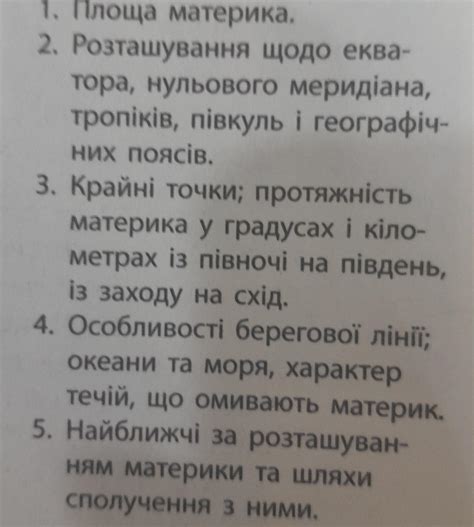 1. Площа материка.
2. Розташування щодо екватора, нульового меридіана, тропіків, півкуль і географічних поясів.
3. Крайні точки; протяжність материка у градусах і кілометрах із півночі на південь, із заходу на схід.
4. Особливості берегової лінії; океани та моря, характер течій, що омивають материк.
5. Найближчі за розташуванням материки та шляхи сполучення з ними.